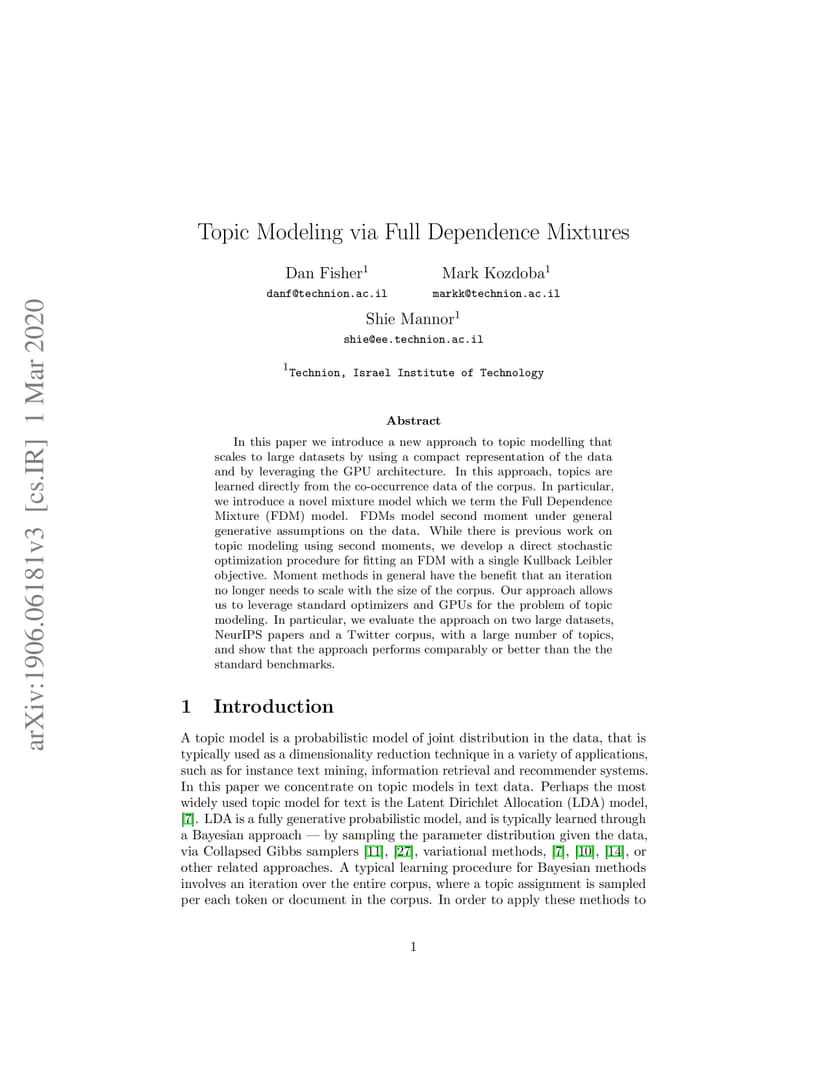 arXiv:1906.06181v3 [cs.IR] 1 Mar 2020

Topic Modeling via Full Dependence Mixtures

Dan Fisher$^1$
danf@technion.ac.il

Mark Kozdoba$^1$
markk@technion.ac.il

Shie Mannor$^1$
shie@ee.technion.ac.il

$^1$Technion, Israel Institute of Technology

Abstract

In this paper we introduce a new approach to topic modelling that scales to large datasets by using a compact representation of the data and by leveraging the GPU architecture. In this approach, topics are learned directly from the co-occurrence data of the corpus. In particular, we introduce a novel mixture model which we term the Full Dependence Mixture (FDM) model. FDMs model second moment under general generative assumptions on the data. While there is previous work on topic modeling using second moments, we develop a direct stochastic optimization procedure for fitting an FDM with a single Kullback Leibler objective. Moment methods in general have the benefit that an iteration no longer needs to scale with the size of the corpus. Our approach allows us to leverage standard optimizers and GPUs for the problem of topic modeling. In particular, we evaluate the approach on two large datasets, NeurIPS papers and a Twitter corpus, with a large number of topics, and show that the approach performs comparably or better than the the standard benchmarks.

1 Introduction

A topic model is a probabilistic model of joint distribution in the data, that is typically used as a dimensionality reduction technique in a variety of applications, such as for instance text mining, information retrieval and recommender systems. In this paper we concentrate on topic models in text data. Perhaps the most widely used topic model for text is the Latent Dirichlet Allocation (LDA) model, [7]. LDA is a fully generative probabilistic model, and is typically learned through a Bayesian approach — by sampling the parameter distribution given the data, via Collapsed Gibbs samplers [11], [27], variational methods, [7], [10], [14], or other related approaches. A typical learning procedure for Bayesian methods involves an iteration over the entire corpus, where a topic assignment is sampled per each token or document in the corpus. In order to apply these methods to

1